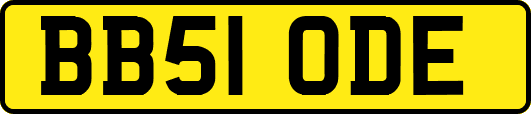 BB51 ODE